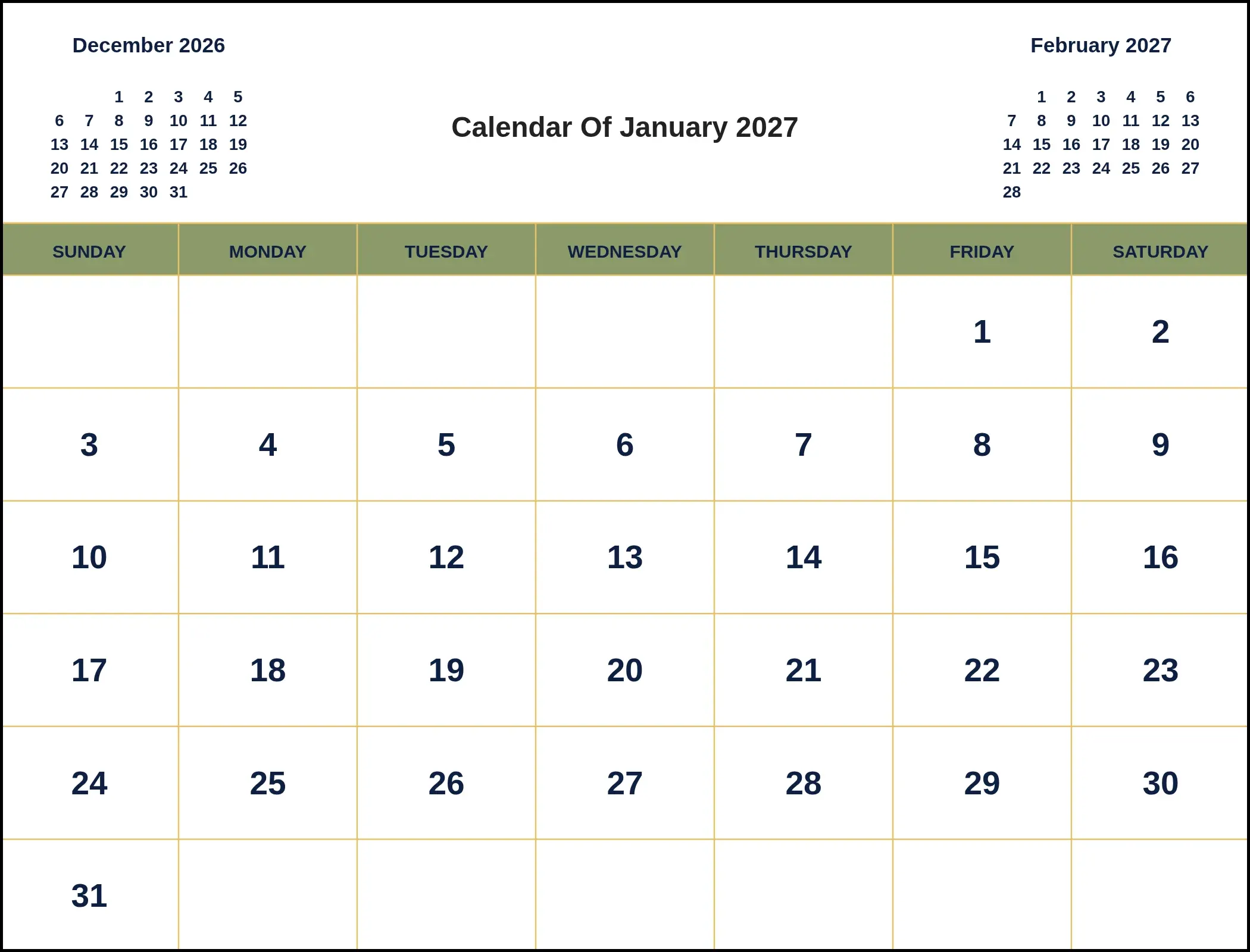 December 2026

| | | | | | | |
|---|---|---|---|---|---|---|
| | | 1 | 2 | 3 | 4 | 5 |
| 6 | 7 | 8 | 9 | 10 | 11 | 12 |
| 13 | 14 | 15 | 16 | 17 | 18 | 19 |
| 20 | 21 | 22 | 23 | 24 | 25 | 26 |
| 27 | 28 | 29 | 30 | 31 | | |

Calendar Of January 2027

February 2027

| | | | | | | |
|---|---|---|---|---|---|---|
| | 1 | 2 | 3 | 4 | 5 | 6 |
| 7 | 8 | 9 | 10 | 11 | 12 | 13 |
| 14 | 15 | 16 | 17 | 18 | 19 | 20 |
| 21 | 22 | 23 | 24 | 25 | 26 | 27 |
| 28 | | | | | | |

| SUNDAY | MONDAY | TUESDAY | WEDNESDAY | THURSDAY | FRIDAY | SATURDAY |
|---|---|---|---|---|---|---|
| | | | | | 1 | 2 |
| 3 | 4 | 5 | 6 | 7 | 8 | 9 |
| 10 | 11 | 12 | 13 | 14 | 15 | 16 |
| 17 | 18 | 19 | 20 | 21 | 22 | 23 |
| 24 | 25 | 26 | 27 | 28 | 29 | 30 |
| 31 | | | | | | |